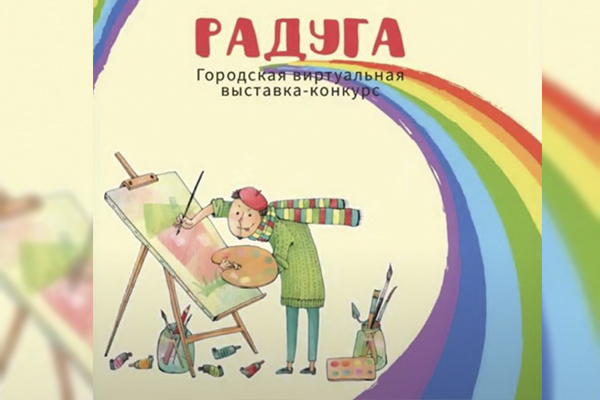 РАДУГА
Городская виртуальная выставка-конкурс